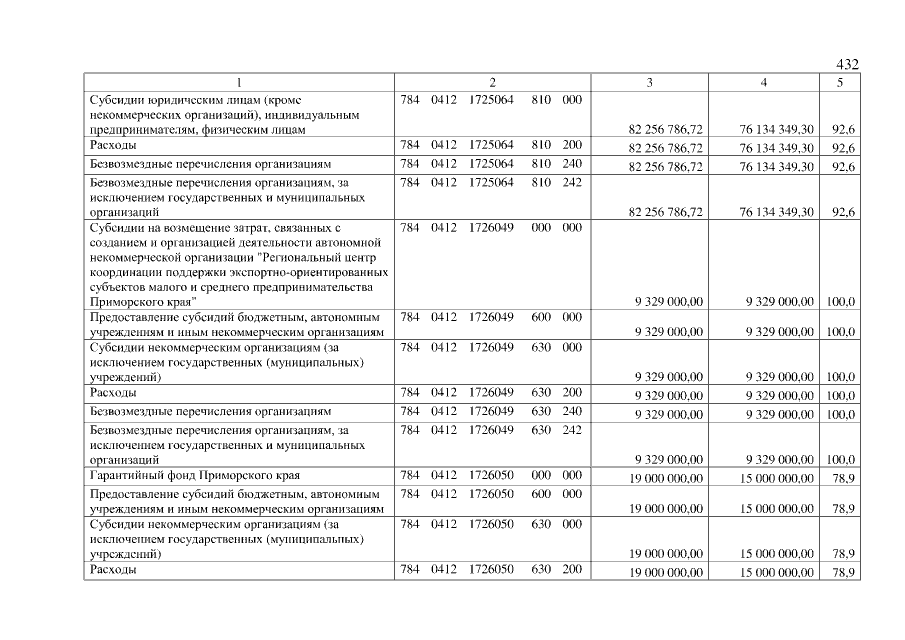 432

| 1 | 2 | 3 | 4 | 5 |
|---|---|---|---|---|
| Субсидии юридическим лицам (кроме некоммерческих организаций), индивидуальным предпринимателям, физическим лицам | 784 0412 1725064 810 000 | 82 256 786,72 | 76 134 349,30 | 92,6 |
| Расходы | 784 0412 1725064 810 200 | 82 256 786,72 | 76 134 349,30 | 92,6 |
| Безвозмездные перечисления организациям | 784 0412 1725064 810 240 | 82 256 786,72 | 76 134 349,30 | 92,6 |
| Безвозмездные перечисления организациям, за исключением государственных и муниципальных организаций | 784 0412 1725064 810 242 | 82 256 786,72 | 76 134 349,30 | 92,6 |
| Субсидии на возмещение затрат, связанных с созданием и организацией деятельности автономной некоммерческой организации "Региональный центр координации поддержки экспортно-ориентированных субъектов малого и среднего предпринимательства Приморского края" | 784 0412 1726049 000 000 | 9 329 000,00 | 9 329 000,00 | 100,0 |
| Предоставление субсидий бюджетным, автономным учреждениям и иным некоммерческим организациям | 784 0412 1726049 600 000 | 9 329 000,00 | 9 329 000,00 | 100,0 |
| Субсидии некоммерческим организациям (за исключением государственных (муниципальных) учреждений) | 784 0412 1726049 630 000 | 9 329 000,00 | 9 329 000,00 | 100,0 |
| Расходы | 784 0412 1726049 630 200 | 9 329 000,00 | 9 329 000,00 | 100,0 |
| Безвозмездные перечисления организациям | 784 0412 1726049 630 240 | 9 329 000,00 | 9 329 000,00 | 100,0 |
| Безвозмездные перечисления организациям, за исключением государственных и муниципальных организаций | 784 0412 1726049 630 242 | 9 329 000,00 | 9 329 000,00 | 100,0 |
| Гарантийный фонд Приморского края | 784 0412 1726050 000 000 | 19 000 000,00 | 15 000 000,00 | 78,9 |
| Предоставление субсидий бюджетным, автономным учреждениям и иным некоммерческим организациям | 784 0412 1726050 600 000 | 19 000 000,00 | 15 000 000,00 | 78,9 |
| Субсидии некоммерческим организациям (за исключением государственных (муниципальных) учреждений) | 784 0412 1726050 630 000 | 19 000 000,00 | 15 000 000,00 | 78,9 |
| Расходы | 784 0412 1726050 630 200 | 19 000 000,00 | 15 000 000,00 | 78,9 |